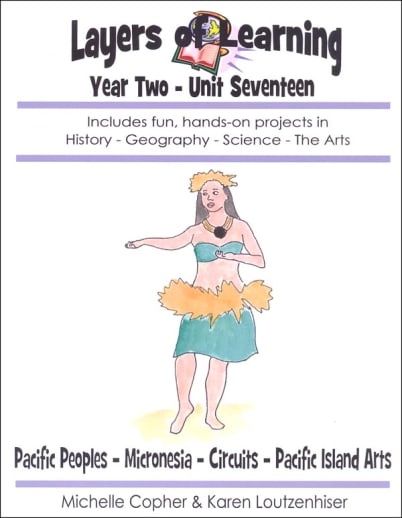 Layers of Learning
Year Two - Unit Seventeen

Includes fun, hands-on projects in
History - Geography - Science - The Arts

Pacific Peoples - Micronesia - Circuits - Pacific Island Arts

Michelle Copher & Karen Loutzenhiser